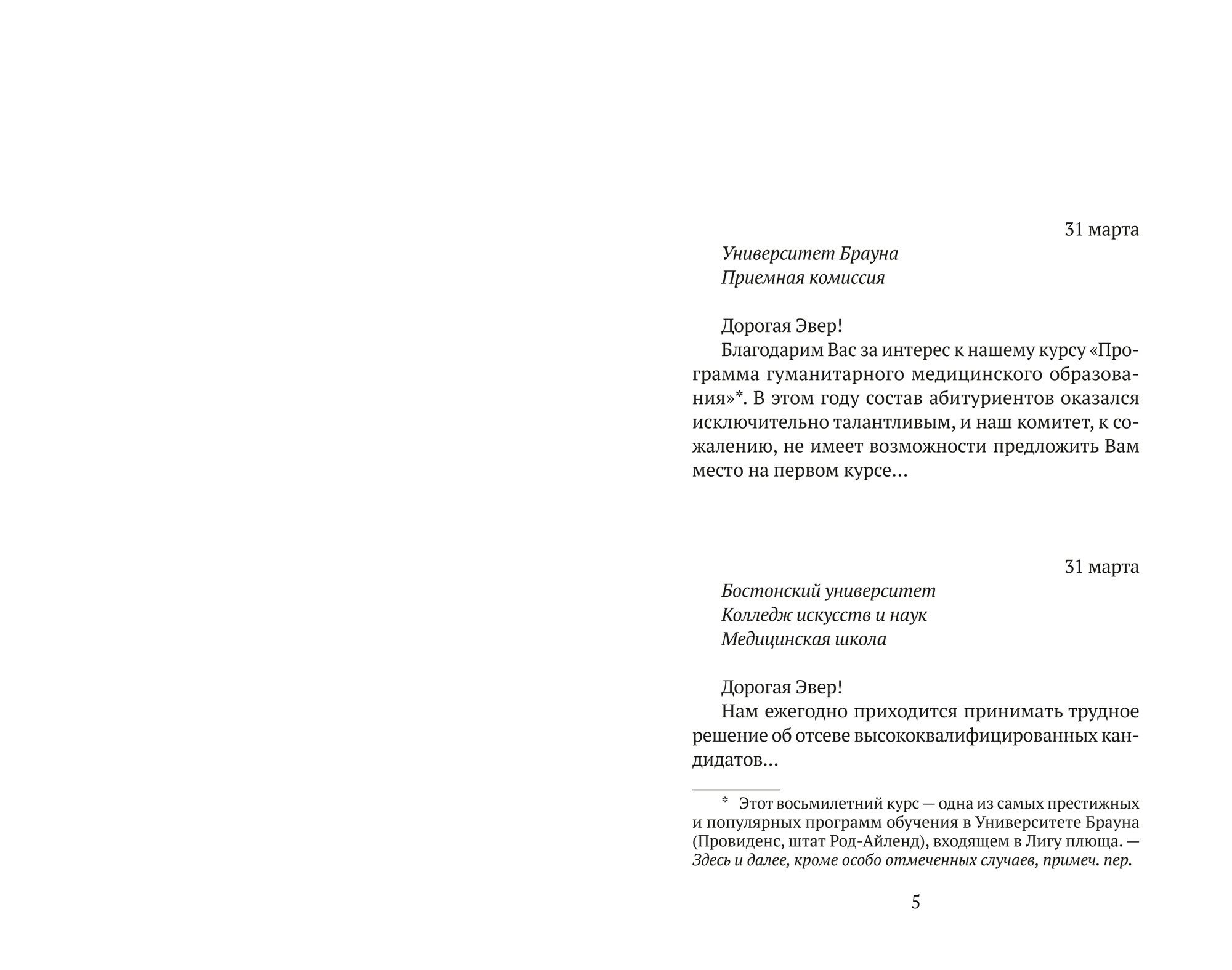 31 марта

Университет Брауна
Приемная комиссия

Дорогая Эвер!
Благодарим Вас за интерес к нашему курсу «Программа гуманитарного медицинского образования»*. В этом году состав абитуриентов оказался исключительно талантливым, и наш комитет, к сожалению, не имеет возможности предложить Вам место на первом курсе…

31 марта

Бостонский университет
Колледж искусств и наук
Медицинская школа

Дорогая Эвер!
Нам ежегодно приходится принимать трудное решение об отсеве высококвалифицированных кандидатов…

* Этот восьмилетний курс — одна из самых престижных и популярных программ обучения в Университете Брауна (Провиденс, штат Род-Айленд), входящем в Лигу плюща. — Здесь и далее, кроме особо отмеченных случаев, примеч. пер.

5